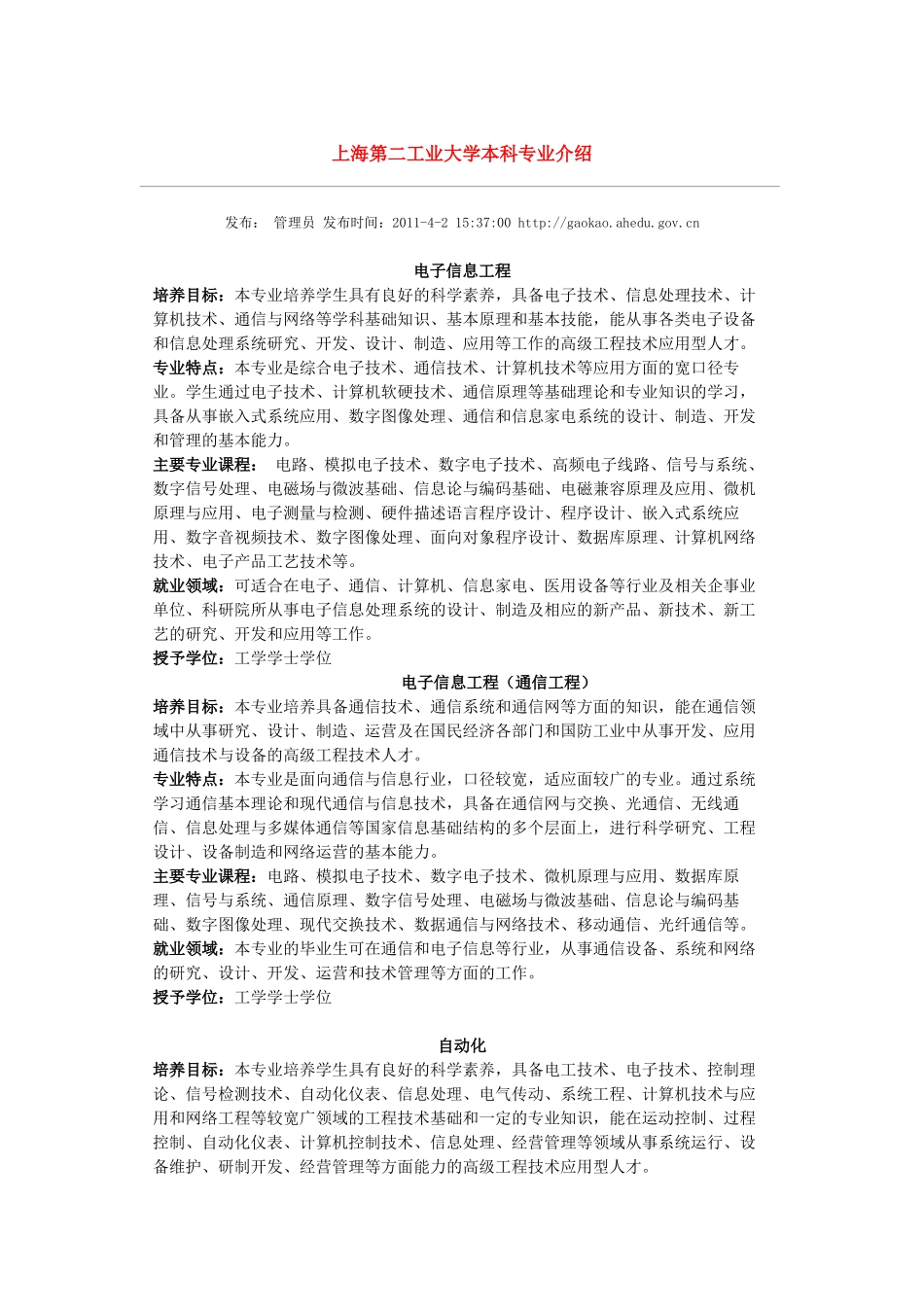 上海第二工业大学本科专业介绍

发布： 管理员 发布时间：2011-4-2 15:37:00 http://gaokao.ahedu.gov.cn

电子信息工程

培养目标：本专业培养学生具有良好的科学素养，具备电子技术、信息处理技术、计算机技术、通信与网络等学科基础知识、基本原理和基本技能，能从事各类电子设备和信息处理系统研究、开发、设计、制造、应用等工作的高级工程技术应用型人才。
专业特点：本专业是综合电子技术、通信技术、计算机技术等应用方面的宽口径专业。学生通过电子技术、计算机软硬技术、通信原理等基础理论和专业知识的学习，具备从事嵌入式系统应用、数字图像处理、通信和信息家电系统的设计、制造、开发和管理的基本能力。
主要专业课程： 电路、模拟电子技术、数字电子技术、高频电子线路、信号与系统、数字信号处理、电磁场与微波基础、信息论与编码基础、电磁兼容原理及应用、微机原理与应用、电子测量与检测、硬件描述语言程序设计、程序设计、嵌入式系统应用、数字音视频技术、数字图像处理、面向对象程序设计、数据库原理、计算机网络技术、电子产品工艺技术等。
就业领域：可适合在电子、通信、计算机、信息家电、医用设备等行业及相关企事业单位、科研院所从事电子信息处理系统的设计、制造及相应的新产品、新技术、新工艺的研究、开发和应用等工作。
授予学位：工学学士学位

电子信息工程（通信工程）

培养目标：本专业培养具备通信技术、通信系统和通信网等方面的知识，能在通信领域中从事研究、设计、制造、运营及在国民经济各部门和国防工业中从事开发、应用通信技术与设备的高级工程技术人才。
专业特点：本专业是面向通信与信息行业，口径较宽，适应面较广的专业。通过系统学习通信基本理论和现代通信与信息技术，具备在通信网与交换、光通信、无线通信、信息处理与多媒体通信等国家信息基础结构的多个层面上，进行科学研究、工程设计、设备制造和网络运营的基本能力。
主要专业课程：电路、模拟电子技术、数字电子技术、微机原理与应用、数据库原理、信号与系统、通信原理、数字信号处理、电磁场与微波基础、信息论与编码基础、数字图像处理、现代交换技术、数据通信与网络技术、移动通信、光纤通信等。
就业领域：本专业的毕业生可在通信和电子信息等行业，从事通信设备、系统和网络的研究、设计、开发、运营和技术管理等方面的工作。
授予学位：工学学士学位

自动化

培养目标：本专业培养学生具有良好的科学素养，具备电工技术、电子技术、控制理论、信号检测技术、自动化仪表、信息处理、电气传动、系统工程、计算机技术与应用和网络工程等较宽广领域的工程技术基础和一定的专业知识，能在运动控制、过程控制、自动化仪表、计算机控制技术、信息处理、经营管理等领域从事系统运行、设备维护、研制开发、经营管理等方面能力的高级工程技术应用型人才。